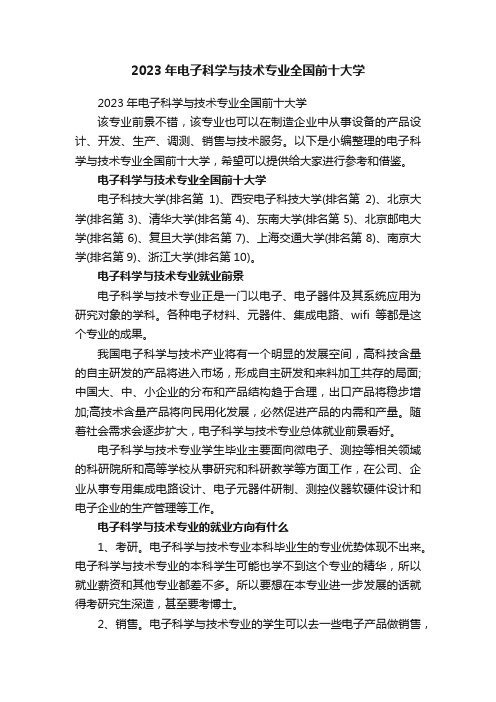 2023 年电子科学与技术专业全国前十大学

2023 年电子科学与技术专业全国前十大学

该专业前景不错，该专业也可以在制造企业中从事设备的产品设计、开发、生产、调测、销售与技术服务。以下是小编整理的电子科学与技术专业全国前十大学，希望可以提供给大家进行参考和借鉴。

电子科学与技术专业全国前十大学

电子科技大学(排名第 1)、西安电子科技大学(排名第 2)、北京大学(排名第 3)、清华大学(排名第 4)、东南大学(排名第 5)、北京邮电大学(排名第 6)、复旦大学(排名第 7)、上海交通大学(排名第 8)、南京大学(排名第 9)、浙江大学(排名第 10)。

电子科学与技术专业就业前景

电子科学与技术专业正是一门以电子、电子器件及其系统应用为研究对象的学科。各种电子材料、元器件、集成电路、wifi 等都是这个专业的成果。

我国电子科学与技术产业将有一个明显的发展空间，高科技含量的自主研发的产品将进入市场，形成自主研发和来料加工共存的局面;中国大、中、小企业的分布和产品结构趋于合理，出口产品将稳步增加;高技术含量产品将向民用化发展，必然促进产品的内需和产量。随着社会需求会逐步扩大，电子科学与技术专业总体就业前景看好。

电子科学与技术专业学生毕业主要面向微电子、测控等相关领域的科研院所和高等学校从事研究和科研教学等方面工作，在公司、企业从事专用集成电路设计、电子元器件研制、测控仪器软硬件设计和电子企业的生产管理等工作。

电子科学与技术专业的就业方向有什么

1、考研。电子科学与技术专业本科毕业生的专业优势体现不出来。电子科学与技术专业的本科学生可能也学不到这个专业的精华，所以就业薪资和其他专业都差不多。所以要想在本专业进一步发展的话就得考研究生深造，甚至要考博士。

2、销售。电子科学与技术专业的学生可以去一些电子产品做销售，